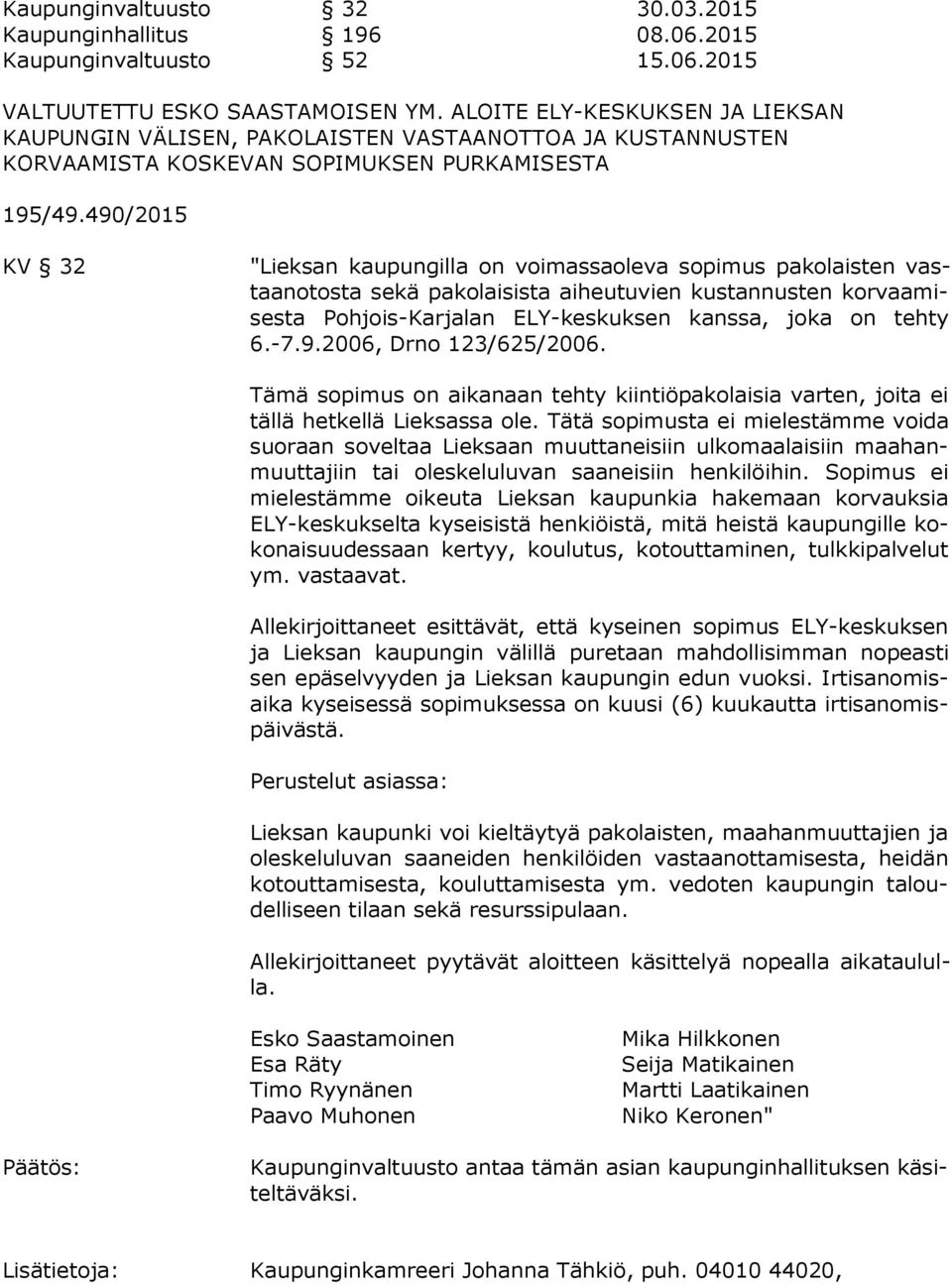 Kaupunginvaltuusto § 32 30.03.2015
Kaupunginhallitus § 196 08.06.2015
Kaupunginvaltuusto § 52 15.06.2015

VALTUUTETTU ESKO SAASTAMOISEN YM. ALOITE ELY-KESKUKSEN JA LIEKSAN KAUPUNGIN VÄLISEN, PAKOLAISTEN VASTAANOTTOA JA KUSTANNUSTEN KORVAAMISTA KOSKEVAN SOPIMUKSEN PURKAMISESTA

195/49.490/2015

KV § 32

"Lieksan kaupungilla on voimassaoleva sopimus pakolaisten vastaanotosta sekä pakolaisista aiheutuvien kustannusten korvaamisesta Pohjois-Karjalan ELY-keskuksen kanssa, joka on tehty 6.-7.9.2006, Drno 123/625/2006.

Tämä sopimus on aikanaan tehty kiintiöpakolaisia varten, joita ei tällä hetkellä Lieksassa ole. Tätä sopimusta ei mielestämme voida suoraan soveltaa Lieksaan muuttaneisiin ulkomaalaisiin maahanmuuttajiin tai oleskeluluvan saaneisiin henkilöihin. Sopimus ei mielestämme oikeuta Lieksan kaupunkia hakemaan korvauksia ELY-keskukselta kyseisistä henkiöistä, mitä heistä kaupungille kokonaisuudessaan kertyy, koulutus, kotouttaminen, tulkkipalvelut ym. vastaavat.

Allekirjoittaneet esittävät, että kyseinen sopimus ELY-keskuksen ja Lieksan kaupungin välillä puretaan mahdollisimman nopeasti sen epäselvyyden ja Lieksan kaupungin edun vuoksi. Irtisanomisaika kyseisessä sopimuksessa on kuusi (6) kuukautta irtisanomispäivästä.

Perustelut asiassa:

Lieksan kaupunki voi kieltäytyä pakolaisten, maahanmuuttajien ja oleskeluluvan saaneiden henkilöiden vastaanottamisesta, heidän kotouttamisesta, kouluttamisesta ym. vedoten kaupungin taloudelliseen tilaan sekä resurssipulaan.

Allekirjoittaneet pyytävät aloitteen käsittelyä nopealla aikataululla.

Esko Saastamoinen
Esa Räty
Timo Ryynänen
Paavo Muhonen

Mika Hilkkonen
Seija Matikainen
Martti Laatikainen
Niko Keronen"

Päätös:

Kaupunginvaltuusto antaa tämän asian kaupunginhallituksen käsiteltäväksi.

Lisätietoja: Kaupunginkamreeri Johanna Tähkiö, puh. 04010 44020,